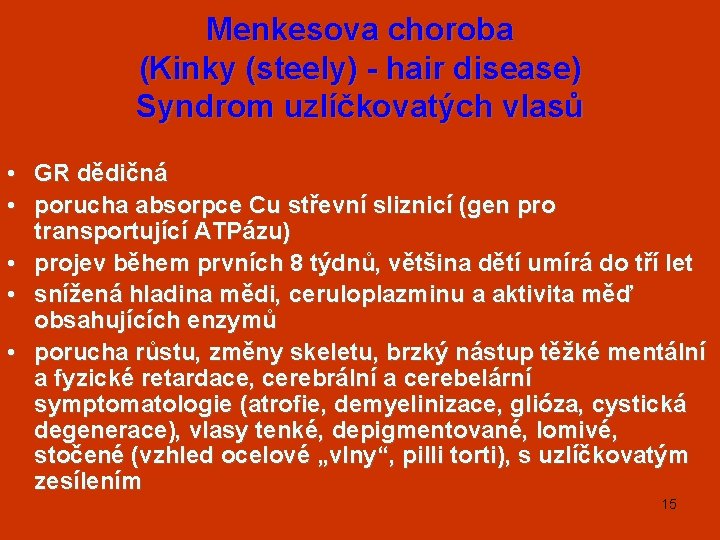 Menkesova choroba
(Kinky (steely) - hair disease)
Syndrom uzlíčkovatých vlasů

• GR dědičná
• porucha absorpce Cu střevní sliznicí (gen pro transportující ATPázu)
• projev během prvních 8 týdnů, většina dětí umírá do tří let
• snížená hladina mědi, ceruloplazminu a aktivita měď obsahujících enzymů
• porucha růstu, změny skeletu, brzký nástup těžké mentální a fyzické retardace, cerebrální a cerebelární symptomatologie (atrofie, demyelinizace, glióza, cystická degenerace), vlasy tenké, depigmentované, lomivé, stočené (vzhled ocelové „vlny“, pilli torti), s uzlíčkovatým zesílením

15